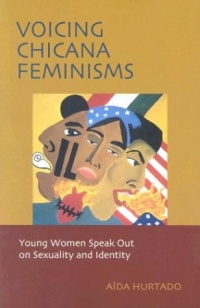 VOICING CHICANA FEMINISMS

Young Women Speak Out on Sexuality and Identity

AÍDA HURTADO